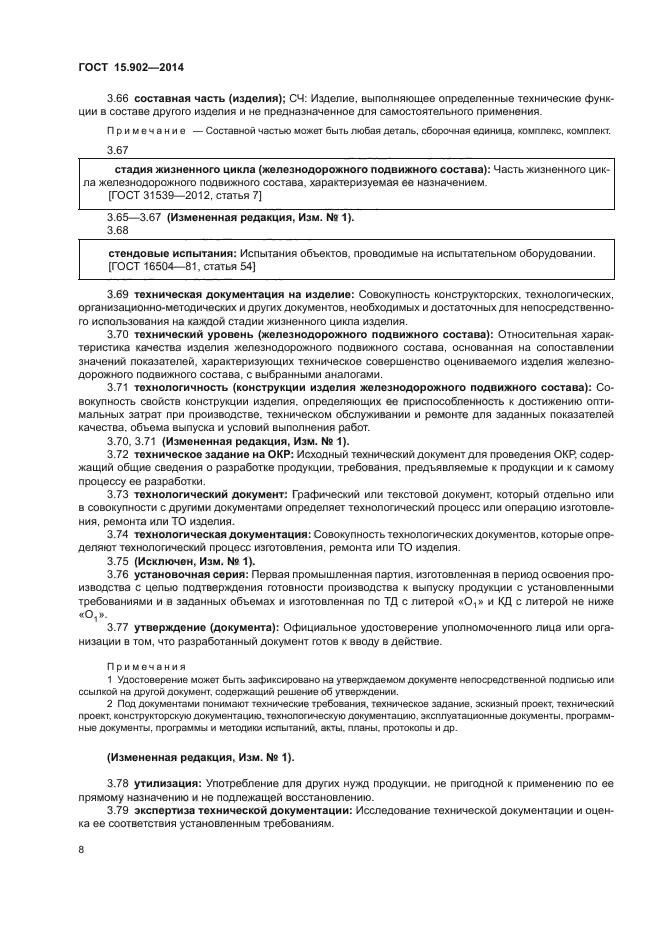 ГОСТ 15.902—2014

3.66 составная часть (изделия); СЧ: Изделие, выполняющее определенные технические функции в составе другого изделия и не предназначенное для самостоятельного применения.

Примечание — Составной частью может быть любая деталь, сборочная единица, комплекс, комплект.

3.67

стадия жизненного цикла (железнодорожного подвижного состава): Часть жизненного цикла железнодорожного подвижного состава, характеризуемая ее назначением.
[ГОСТ 31539—2012, статья 7]

3.65—3.67 (Измененная редакция, Изм. № 1).

3.68

стендовые испытания: Испытания объектов, проводимые на испытательном оборудовании.
[ГОСТ 16504—81, статья 54]

3.69 техническая документация на изделие: Совокупность конструкторских, технологических, организационно-методических и других документов, необходимых и достаточных для непосредственного использования на каждой стадии жизненного цикла изделия.

3.70 технический уровень (железнодорожного подвижного состава): Относительная характеристика качества изделия железнодорожного подвижного состава, основанная на сопоставлении значений показателей, характеризующих техническое совершенство оцениваемого изделия железнодорожного подвижного состава, с выбранными аналогами.

3.71 технологичность (конструкции изделия железнодорожного подвижного состава): Совокупность свойств конструкции изделия, определяющих ее приспособленность к достижению оптимальных затрат при производстве, техническом обслуживании и ремонте для заданных показателей качества, объема выпуска и условий выполнения работ.

3.70, 3.71 (Измененная редакция, Изм. № 1).

3.72 техническое задание на ОКР: Исходный технический документ для проведения ОКР, содержащий общие сведения о разработке продукции, требования, предъявляемые к продукции и к самому процессу ее разработки.

3.73 технологический документ: Графический или текстовой документ, который отдельно или в совокупности с другими документами определяет технологический процесс или операцию изготовления, ремонта или ТО изделия.

3.74 технологическая документация: Совокупность технологических документов, которые определяют технологический процесс изготовления, ремонта или ТО изделия.

3.75 (Исключен, Изм. № 1).

3.76 установочная серия: Первая промышленная партия, изготовленная в период освоения производства с целью подтверждения готовности производства к выпуску продукции с установленными требованиями и в заданных объемах и изготовленная по ТД с литерой «$О_1$» и КД с литерой не ниже «$О_1$».

3.77 утверждение (документа): Официальное удостоверение уполномоченного лица или организации в том, что разработанный документ готов к вводу в действие.

Примечания

1 Удостоверение может быть зафиксировано на утверждаемом документе непосредственной подписью или ссылкой на другой документ, содержащий решение об утверждении.

2 Под документами понимают технические требования, техническое задание, эскизный проект, технический проект, конструкторскую документацию, технологическую документацию, эксплуатационные документы, программные документы, программы и методики испытаний, акты, планы, протоколы и др.

(Измененная редакция, Изм. № 1).

3.78 утилизация: Употребление для других нужд продукции, не пригодной к применению по ее прямому назначению и не подлежащей восстановлению.

3.79 экспертиза технической документации: Исследование технической документации и оценка ее соответствия установленным требованиям.

8